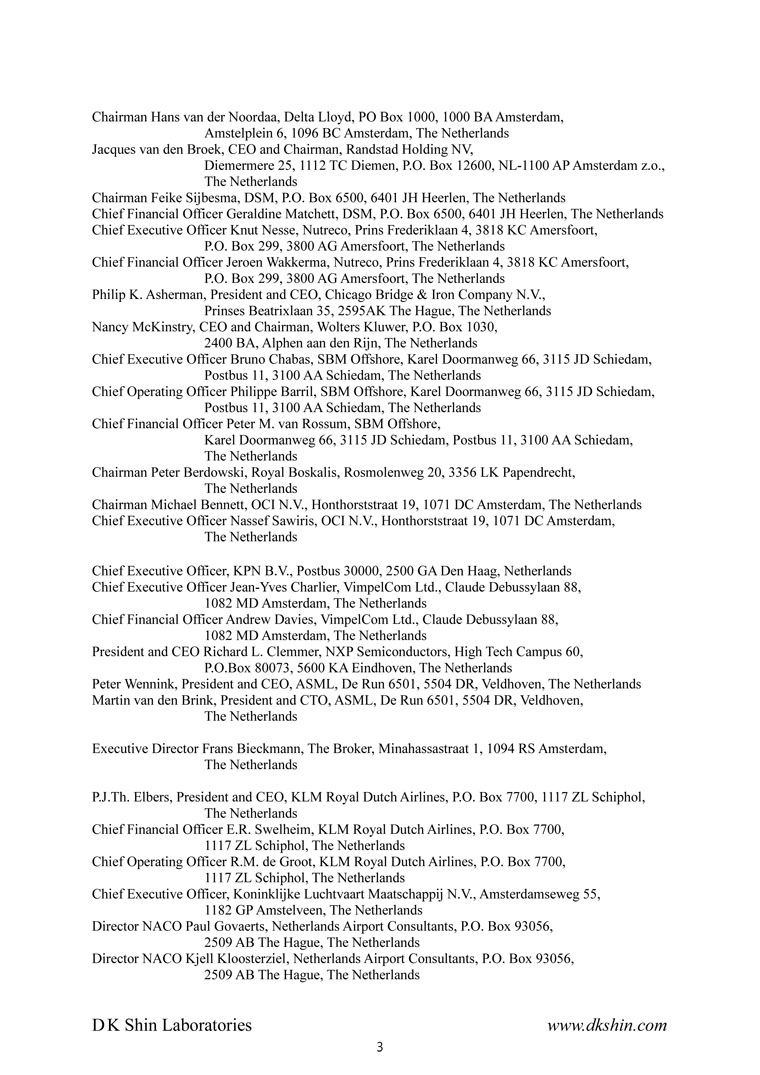 Chairman Hans van der Noordaa, Delta Lloyd, PO Box 1000, 1000 BA Amsterdam, Amstelplein 6, 1096 BC Amsterdam, The Netherlands
Jacques van den Broek, CEO and Chairman, Randstad Holding NV, Diemermere 25, 1112 TC Diemen, P.O. Box 12600, NL-1100 AP Amsterdam z.o., The Netherlands
Chairman Feike Sijbesma, DSM, P.O. Box 6500, 6401 JH Heerlen, The Netherlands
Chief Financial Officer Geraldine Matchett, DSM, P.O. Box 6500, 6401 JH Heerlen, The Netherlands
Chief Executive Officer Knut Nesse, Nutreco, Prins Frederiklaan 4, 3818 KC Amersfoort, P.O. Box 299, 3800 AG Amersfoort, The Netherlands
Chief Financial Officer Jeroen Wakkerma, Nutreco, Prins Frederiklaan 4, 3818 KC Amersfoort, P.O. Box 299, 3800 AG Amersfoort, The Netherlands
Philip K. Asherman, President and CEO, Chicago Bridge & Iron Company N.V., Prinses Beatrixlaan 35, 2595AK The Hague, The Netherlands
Nancy McKinstry, CEO and Chairman, Wolters Kluwer, P.O. Box 1030, 2400 BA, Alphen aan den Rijn, The Netherlands
Chief Executive Officer Bruno Chabas, SBM Offshore, Karel Doormanweg 66, 3115 JD Schiedam, Postbus 11, 3100 AA Schiedam, The Netherlands
Chief Operating Officer Philippe Barril, SBM Offshore, Karel Doormanweg 66, 3115 JD Schiedam, Postbus 11, 3100 AA Schiedam, The Netherlands
Chief Financial Officer Peter M. van Rossum, SBM Offshore, Karel Doormanweg 66, 3115 JD Schiedam, Postbus 11, 3100 AA Schiedam, The Netherlands
Chairman Peter Berdowski, Royal Boskalis, Rosmolenweg 20, 3356 LK Papendrecht, The Netherlands
Chairman Michael Bennett, OCI N.V., Honthorststraat 19, 1071 DC Amsterdam, The Netherlands
Chief Executive Officer Nassef Sawiris, OCI N.V., Honthorststraat 19, 1071 DC Amsterdam, The Netherlands

Chief Executive Officer, KPN B.V., Postbus 30000, 2500 GA Den Haag, Netherlands
Chief Executive Officer Jean-Yves Charlier, VimpelCom Ltd., Claude Debussylaan 88, 1082 MD Amsterdam, The Netherlands
Chief Financial Officer Andrew Davies, VimpelCom Ltd., Claude Debussylaan 88, 1082 MD Amsterdam, The Netherlands
President and CEO Richard L. Clemmer, NXP Semiconductors, High Tech Campus 60, P.O.Box 80073, 5600 KA Eindhoven, The Netherlands
Peter Wennink, President and CEO, ASML, De Run 6501, 5504 DR, Veldhoven, The Netherlands
Martin van den Brink, President and CTO, ASML, De Run 6501, 5504 DR, Veldhoven, The Netherlands

Executive Director Frans Bieckmann, The Broker, Minahassastraat 1, 1094 RS Amsterdam, The Netherlands

P.J.Th. Elbers, President and CEO, KLM Royal Dutch Airlines, P.O. Box 7700, 1117 ZL Schiphol, The Netherlands
Chief Financial Officer E.R. Swelheim, KLM Royal Dutch Airlines, P.O. Box 7700, 1117 ZL Schiphol, The Netherlands
Chief Operating Officer R.M. de Groot, KLM Royal Dutch Airlines, P.O. Box 7700, 1117 ZL Schiphol, The Netherlands
Chief Executive Officer, Koninklijke Luchtvaart Maatschappij N.V., Amsterdamseweg 55, 1182 GP Amstelveen, The Netherlands
Director NACO Paul Govaerts, Netherlands Airport Consultants, P.O. Box 93056, 2509 AB The Hague, The Netherlands
Director NACO Kjell Kloosterziel, Netherlands Airport Consultants, P.O. Box 93056, 2509 AB The Hague, The Netherlands

D K Shin Laboratories www.dkshin.com
3